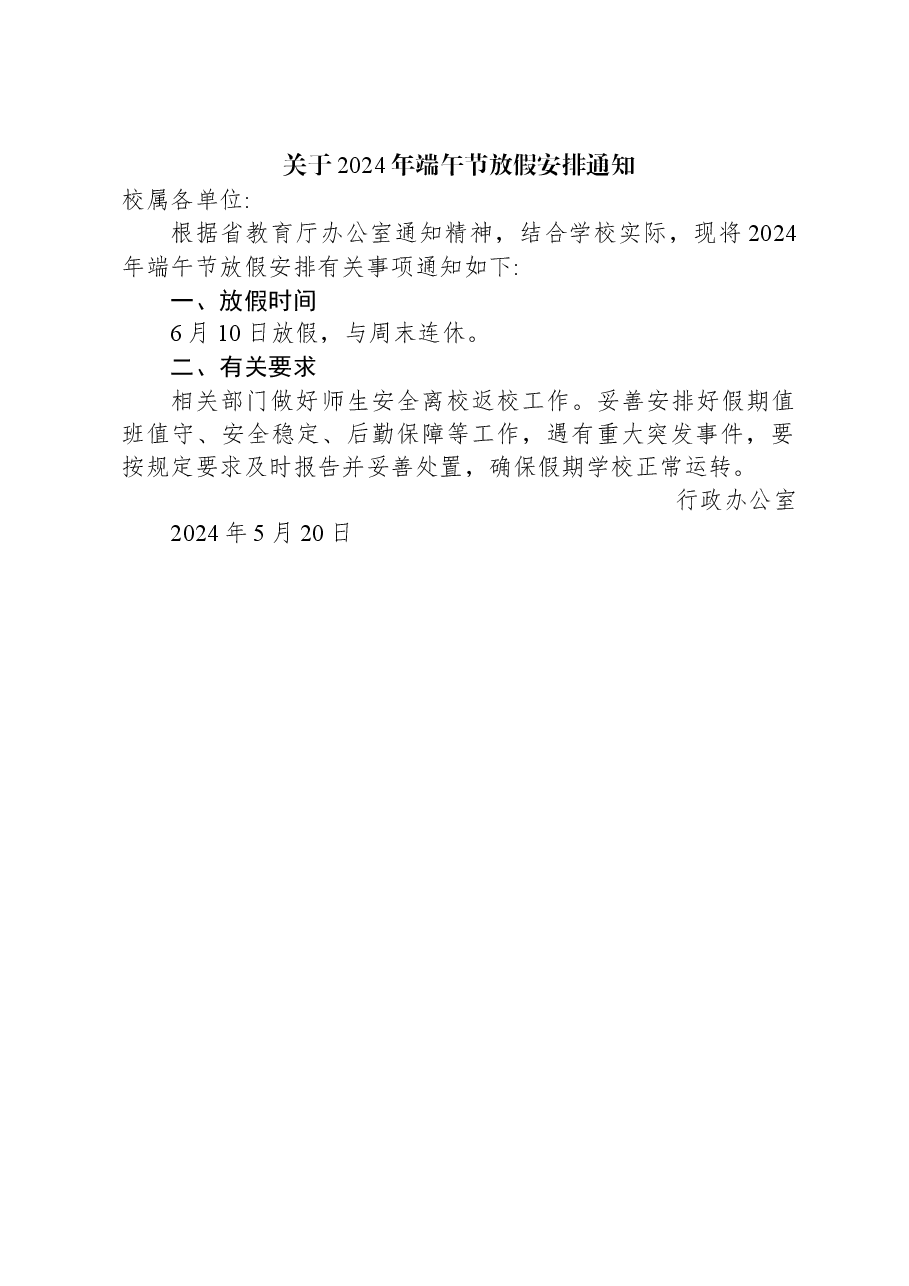 关于2024年端午节放假安排通知

校属各单位:

根据省教育厅办公室通知精神，结合学校实际，现将2024年端午节放假安排有关事项通知如下:

一、放假时间

6月10日放假，与周末连休。

二、有关要求

相关部门做好师生安全离校返校工作。妥善安排好假期值班值守、安全稳定、后勤保障等工作，遇有重大突发事件，要按规定要求及时报告并妥善处置，确保假期学校正常运转。

行政办公室

2024年5月20日